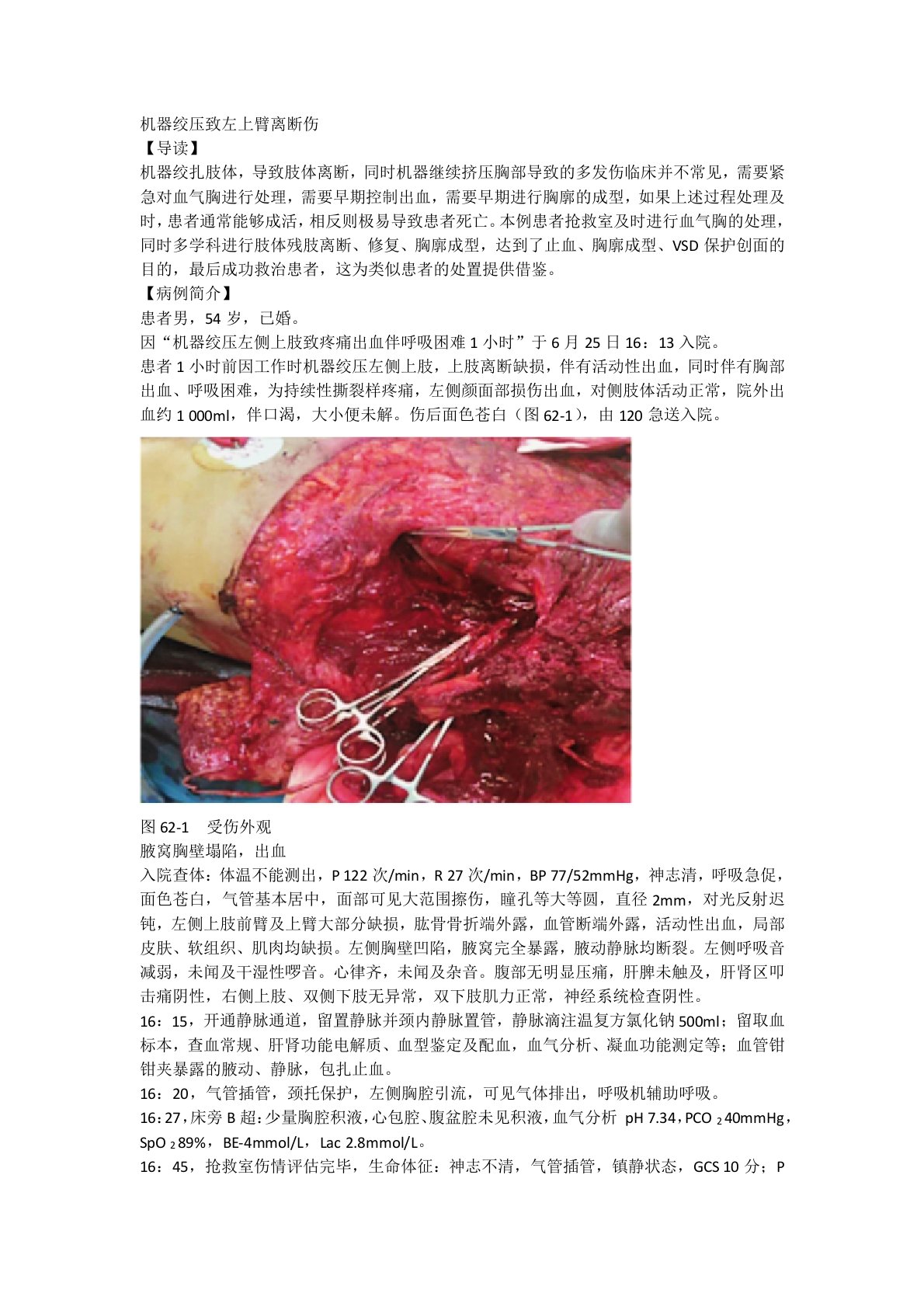 机器绞压致左上臂离断伤

【导读】

机器绞扎肢体，导致肢体离断，同时机器继续挤压胸部导致的多发伤临床并不常见，需要紧急对血气胸进行处理，需要早期控制出血，需要早期进行胸廓的成型，如果上述过程处理及时，患者通常能够成活，相反则极易导致患者死亡。本例患者抢救室及时进行血气胸的处理，同时多学科进行肢体残肢离断、修复、胸廓成型，达到了止血、胸廓成型、VSD保护创面的目的，最后成功救治患者，这为类似患者的处置提供借鉴。

【病例简介】

患者男，54岁，已婚。

因“机器绞压左侧上肢致疼痛出血伴呼吸困难1小时”于6月25日16：13入院。

患者1小时前因工作时机器绞压左侧上肢，上肢离断缺损，伴有活动性出血，同时伴有胸部出血、呼吸困难，为持续性撕裂样疼痛，左侧颜面部损伤出血，对侧肢体活动正常，院外出血约1 000ml，伴口渴，大小便未解。伤后面色苍白（图62-1），由120急送入院。

图62-1 受伤外观

腋窝胸壁塌陷，出血

入院查体：体温不能测出，P 122次/min，R 27次/min，BP 77/52mmHg，神志清，呼吸急促，面色苍白，气管基本居中，面部可见大范围擦伤，瞳孔等大等圆，直径2mm，对光反射迟钝，左侧上肢前臂及上臂大部分缺损，肱骨骨折端外露，血管断端外露，活动性出血，局部皮肤、软组织、肌肉均缺损。左侧胸壁凹陷，腋窝完全暴露，腋动静脉均断裂。左侧呼吸音减弱，未闻及干湿性啰音。心律齐，未闻及杂音。腹部无明显压痛，肝脾未触及，肝肾区叩击痛阴性，右侧上肢、双侧下肢无异常，双下肢肌力正常，神经系统检查阴性。

16：15，开通静脉通道，留置静脉并颈内静脉置管，静脉滴注温复方氯化钠500ml；留取血标本，查血常规、肝肾功能电解质、血型鉴定及配血，血气分析、凝血功能测定等；血管钳钳夹暴露的腋动、静脉，包扎止血。

16：20，气管插管，颈托保护，左侧胸腔引流，可见气体排出，呼吸机辅助呼吸。

16：27，床旁B超：少量胸腔积液，心包腔、腹盆腔未见积液，血气分析 pH 7.34，$PCO_2$40mmHg，$SpO_2$89%，BE-4mmol/L，Lac 2.8mmol/L。

16：45，抢救室伤情评估完毕，生命体征：神志不清，气管插管，镇静状态，GCS 10分；P